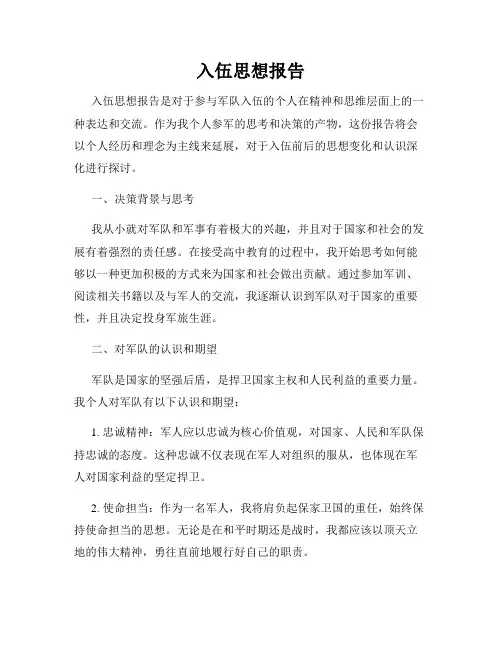 入伍思想报告

入伍思想报告是对于参与军队入伍的个人在精神和思维层面上的一种表达和交流。作为我个人参军的思考和决策的产物，这份报告将会以个人经历和理念为主线来延展，对于入伍前后的思想变化和认识深化进行探讨。

一、决策背景与思考

我从小就对军队和军事有着极大的兴趣，并且对于国家和社会的发展有着强烈的责任感。在接受高中教育的过程中，我开始思考如何能够以一种更加积极的方式来为国家和社会做出贡献。通过参加军训、阅读相关书籍以及与军人的交流，我逐渐认识到军队对于国家的重要性，并且决定投身军旅生涯。

二、对军队的认识和期望

军队是国家的坚强后盾，是捍卫国家主权和人民利益的重要力量。我个人对军队有以下认识和期望：

1. 忠诚精神：军人应以忠诚为核心价值观，对国家、人民和军队保持忠诚的态度。这种忠诚不仅表现在军人对组织的服从，也体现在军人对国家利益的坚定捍卫。

2. 使命担当：作为一名军人，我将肩负起保家卫国的重任，始终保持使命担当的思想。无论是在和平时期还是战时，我都应该以顶天立地的伟大精神，勇往直前地履行好自己的职责。